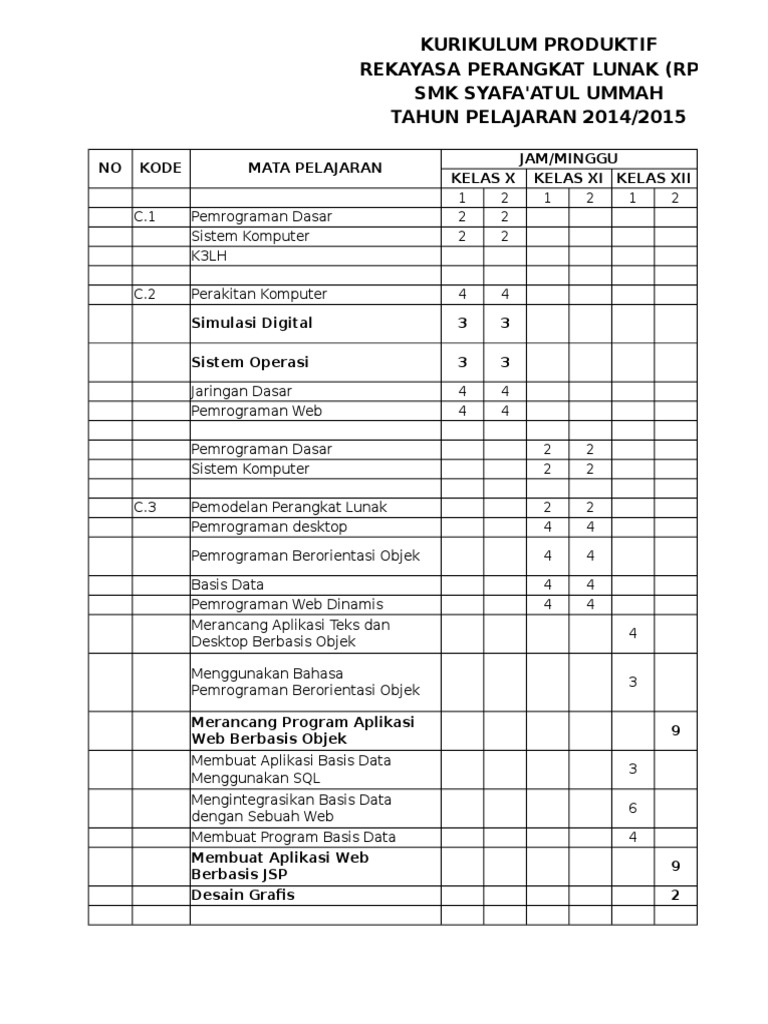 KURIKULUM PRODUKTIF
REKAYASA PERANGKAT LUNAK (RP
SMK SYAFA'ATUL UMMAH
TAHUN PELAJARAN 2014/2015

| NO | KODE | MATA PELAJARAN | JAM/MINGGU | | | | | |
|---|---|---|---|---|---|---|---|---|
| | | | KELAS X | | KELAS XI | | KELAS XII | |
| | | | 1 | 2 | 1 | 2 | 1 | 2 |
| | C.1 | Pemrograman Dasar | 2 | 2 | | | | |
| | | Sistem Komputer | 2 | 2 | | | | |
| | | K3LH | | | | | | |
| | | | | | | | | |
| | C.2 | Perakitan Komputer | 4 | 4 | | | | |
| | | Simulasi Digital | 3 | 3 | | | | |
| | | Sistem Operasi | 3 | 3 | | | | |
| | | Jaringan Dasar | 4 | 4 | | | | |
| | | Pemrograman Web | 4 | 4 | | | | |
| | | | | | | | | |
| | | Pemrograman Dasar | | | 2 | 2 | | |
| | | Sistem Komputer | | | 2 | 2 | | |
| | | | | | | | | |
| | C.3 | Pemodelan Perangkat Lunak | | | 2 | 2 | | |
| | | Pemrograman desktop | | | 4 | 4 | | |
| | | Pemrograman Berorientasi Objek | | | 4 | 4 | | |
| | | Basis Data | | | 4 | 4 | | |
| | | Pemrograman Web Dinamis | | | 4 | 4 | | |
| | | Merancang Aplikasi Teks dan Desktop Berbasis Objek | | | | | 4 | |
| | | Menggunakan Bahasa Pemrograman Berorientasi Objek | | | | | 3 | |
| | | Merancang Program Aplikasi Web Berbasis Objek | | | | | | 9 |
| | | Membuat Aplikasi Basis Data Menggunakan SQL | | | | | 3 | |
| | | Mengintegrasikan Basis Data dengan Sebuah Web | | | | | 6 | |
| | | Membuat Program Basis Data | | | | | 4 | |
| | | Membuat Aplikasi Web Berbasis JSP | | | | | | 9 |
| | | Desain Grafis | | | | | | 2 |
| | | | | | | | | |